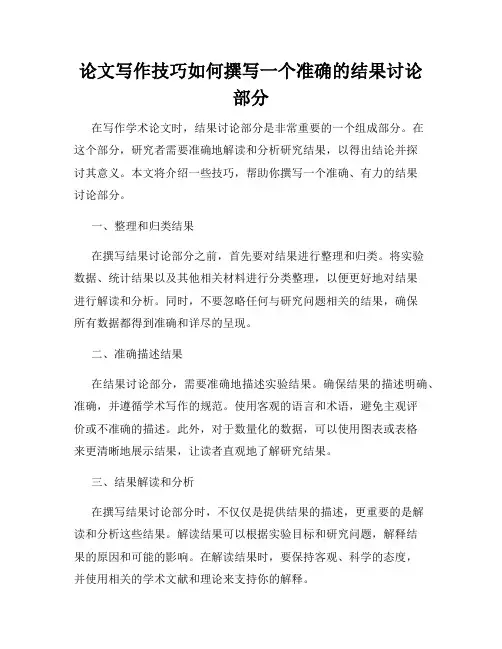 论文写作技巧如何撰写一个准确的结果讨论部分

在写作学术论文时，结果讨论部分是非常重要的一个组成部分。在这个部分，研究者需要准确地解读和分析研究结果，以得出结论并探讨其意义。本文将介绍一些技巧，帮助你撰写一个准确、有力的结果讨论部分。

一、整理和归类结果

在撰写结果讨论部分之前，首先要对结果进行整理和归类。将实验数据、统计结果以及其他相关材料进行分类整理，以便更好地对结果进行解读和分析。同时，不要忽略任何与研究问题相关的结果，确保所有数据都得到准确和详尽的呈现。

二、准确描述结果

在结果讨论部分，需要准确地描述实验结果。确保结果的描述明确、准确，并遵循学术写作的规范。使用客观的语言和术语，避免主观评价或不准确的描述。此外，对于数量化的数据，可以使用图表或表格来更清晰地展示结果，让读者直观地了解研究结果。

三、结果解读和分析

在撰写结果讨论部分时，不仅仅是提供结果的描述，更重要的是解读和分析这些结果。解读结果可以根据实验目标和研究问题，解释结果的原因和可能的影响。在解读结果时，要保持客观、科学的态度，并使用相关的学术文献和理论来支持你的解释。